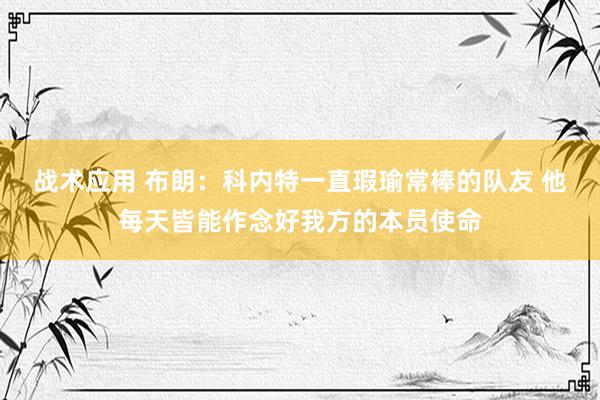 战术应用 布朗：科内特一直瑕瑜常棒的队友 他每天皆能作念好我方的本员使命